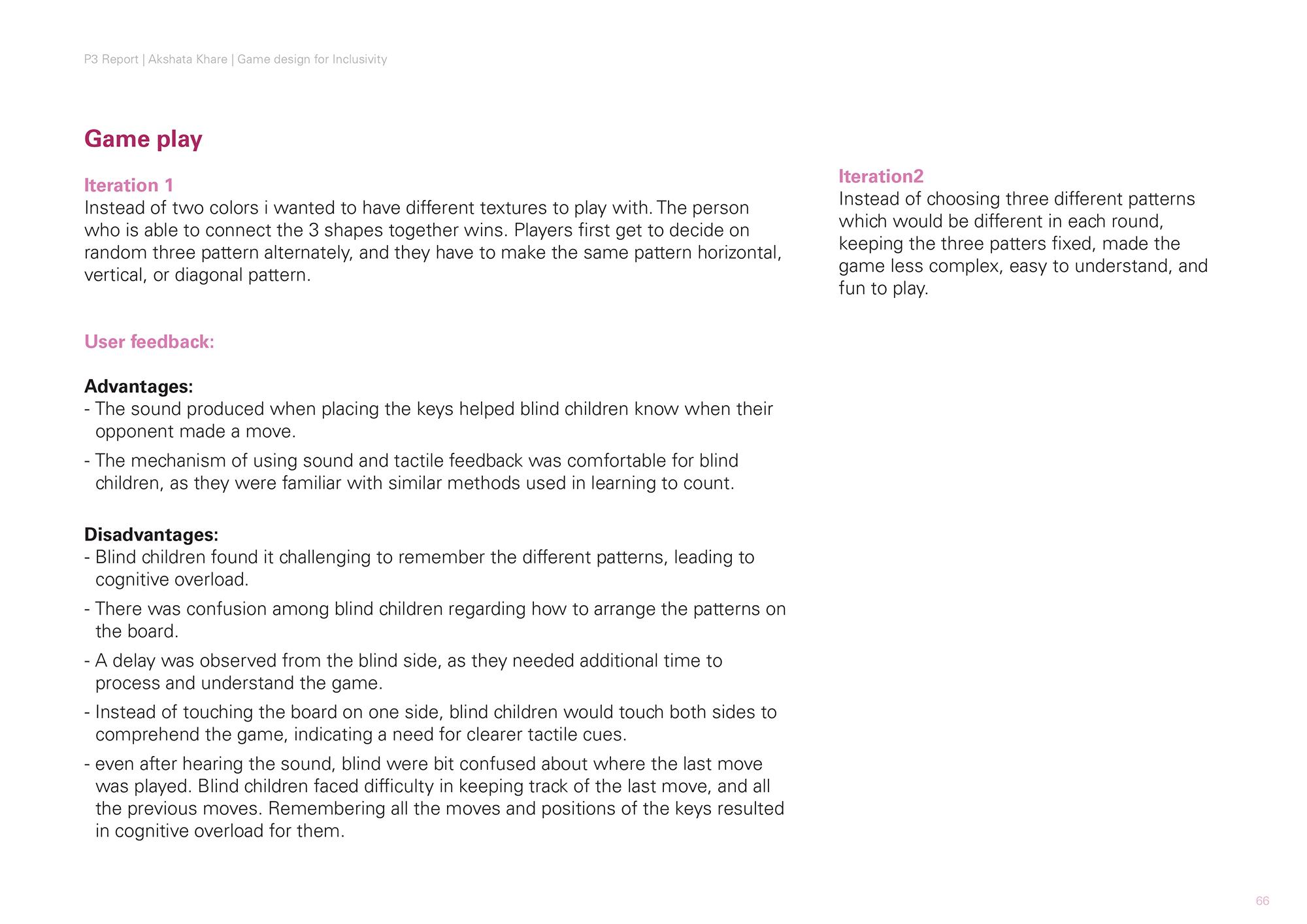 P3 Report | Akshata Khare | Game design for Inclusivity

Game play

Iteration 1
Instead of two colors i wanted to have different textures to play with. The person who is able to connect the 3 shapes together wins. Players first get to decide on random three pattern alternately, and they have to make the same pattern horizontal, vertical, or diagonal pattern.

User feedback:

Advantages:
- The sound produced when placing the keys helped blind children know when their opponent made a move.
- The mechanism of using sound and tactile feedback was comfortable for blind children, as they were familiar with similar methods used in learning to count.

Disadvantages:
- Blind children found it challenging to remember the different patterns, leading to cognitive overload.
- There was confusion among blind children regarding how to arrange the patterns on the board.
- A delay was observed from the blind side, as they needed additional time to process and understand the game.
- Instead of touching the board on one side, blind children would touch both sides to comprehend the game, indicating a need for clearer tactile cues.
- even after hearing the sound, blind were bit confused about where the last move was played. Blind children faced difficulty in keeping track of the last move, and all the previous moves. Remembering all the moves and positions of the keys resulted in cognitive overload for them.

Iteration2
Instead of choosing three different patterns which would be different in each round, keeping the three patters fixed, made the game less complex, easy to understand, and fun to play.

66